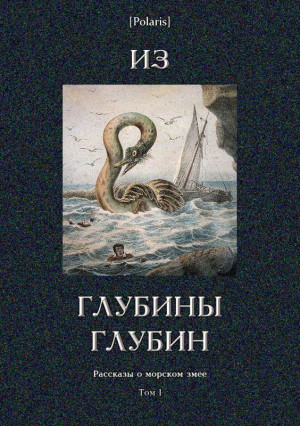 [Polaris]

ИЗ

ГЛУБИНЫ ГЛУБИН

Рассказы о морском змее

Том I